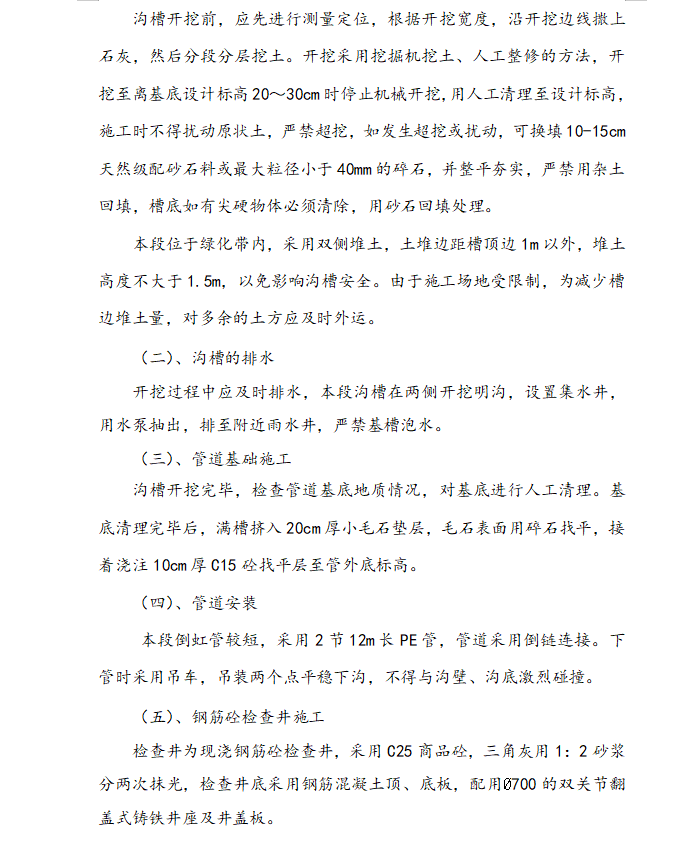 沟槽开挖前，应先进行测量定位，根据开挖宽度，沿开挖边线撒上石灰，然后分段分层挖土。开挖采用挖掘机挖土、人工整修的方法，开挖至离基底设计标高 20～30cm 时停止机械开挖，用人工清理至设计标高，施工时不得扰动原状土，严禁超挖，如发生超挖或扰动，可换填 10-15cm 天然级配砂石料或最大粒径小于 40mm 的碎石，并整平夯实，严禁用杂土回填，槽底如有尖硬物体必须清除，用砂石回填处理。

本段位于绿化带内，采用双侧堆土，土堆边距槽顶边 1m 以外，堆土高度不大于 1.5m，以免影响沟槽安全。由于施工场地受限制，为减少槽边堆土量，对多余的土方应及时外运。

（二）、沟槽的排水

开挖过程中应及时排水，本段沟槽在两侧开挖明沟，设置集水井，用水泵抽出，排至附近雨水井，严禁基槽泡水。

（三）、管道基础施工

沟槽开挖完毕，检查管道基底地质情况，对基底进行人工清理。基底清理完毕后，满槽挤入 20cm 厚小毛石垫层，毛石表面用碎石找平，接着浇注 10cm 厚 C15 砼找平层至管外底标高。

（四）、管道安装

本段倒虹管较短，采用 2 节 12m 长 PE 管，管道采用倒链连接。下管时采用吊车，吊装两个点平稳下沟，不得与沟壁、沟底激烈碰撞。

（五）、钢筋砼检查井施工

检查井为现浇钢筋砼检查井，采用 C25 商品砼，三角灰用 1：2 砂浆分两次抹光，检查井底采用钢筋混凝土顶、底板，配用Ø700 的双关节翻盖式铸铁井座及井盖板。